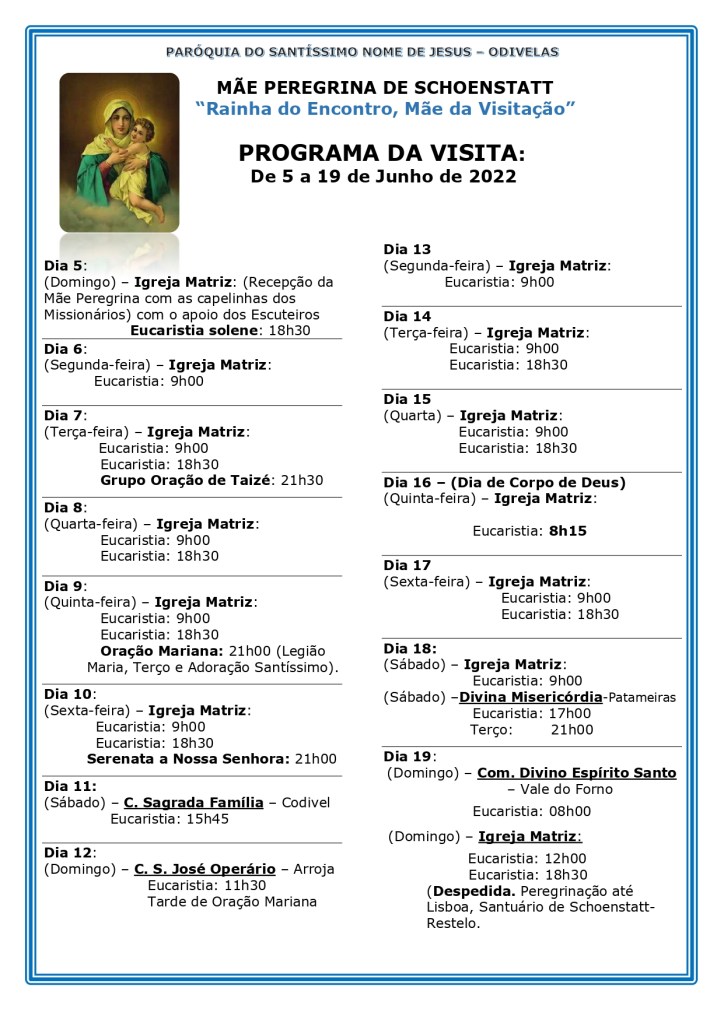 PARÓQUIA DO SANTÍSSIMO NOME DE JESUS – ODIVELAS

MÃE PEREGRINA DE SCHOENSTATT
"Rainha do Encontro, Mãe da Visitação"

PROGRAMA DA VISITA:
De 5 a 19 de Junho de 2022

Dia 5:
(Domingo) – Igreja Matriz: (Recepção da Mãe Peregrina com as capelinhas dos Missionários) com o apoio dos Escuteiros
Eucaristia solene: 18h30

Dia 6:
(Segunda-feira) – Igreja Matriz:
Eucaristia: 9h00

Dia 7:
(Terça-feira) – Igreja Matriz:
Eucaristia: 9h00
Eucaristia: 18h30
Grupo Oração de Taizé: 21h30

Dia 8:
(Quarta-feira) – Igreja Matriz:
Eucaristia: 9h00
Eucaristia: 18h30

Dia 9:
(Quinta-feira) – Igreja Matriz:
Eucaristia: 9h00
Eucaristia: 18h30
Oração Mariana: 21h00 (Legião Maria, Terço e Adoração Santíssimo).

Dia 10:
(Sexta-feira) – Igreja Matriz:
Eucaristia: 9h00
Eucaristia: 18h30
Serenata a Nossa Senhora: 21h00

Dia 11:
(Sábado) – C. Sagrada Família – Codivel
Eucaristia: 15h45

Dia 12:
(Domingo) – C. S. José Operário – Arroja
Eucaristia: 11h30
Tarde de Oração Mariana

Dia 13
(Segunda-feira) – Igreja Matriz:
Eucaristia: 9h00

Dia 14
(Terça-feira) – Igreja Matriz:
Eucaristia: 9h00
Eucaristia: 18h30

Dia 15
(Quarta) – Igreja Matriz:
Eucaristia: 9h00
Eucaristia: 18h30

Dia 16 – (Dia de Corpo de Deus)
(Quinta-feira) – Igreja Matriz:

Eucaristia: 8h15

Dia 17
(Sexta-feira) – Igreja Matriz:
Eucaristia: 9h00
Eucaristia: 18h30

Dia 18:
(Sábado) – Igreja Matriz:
Eucaristia: 9h00
(Sábado) –Divina Misericórdia-Patameiras
Eucaristia: 17h00
Terço: 21h00

Dia 19:
(Domingo) – Com. Divino Espírito Santo – Vale do Forno
Eucaristia: 08h00

(Domingo) – Igreja Matriz:
Eucaristia: 12h00
Eucaristia: 18h30
(Despedida. Peregrinação até Lisboa, Santuário de Schoenstatt-Restelo.